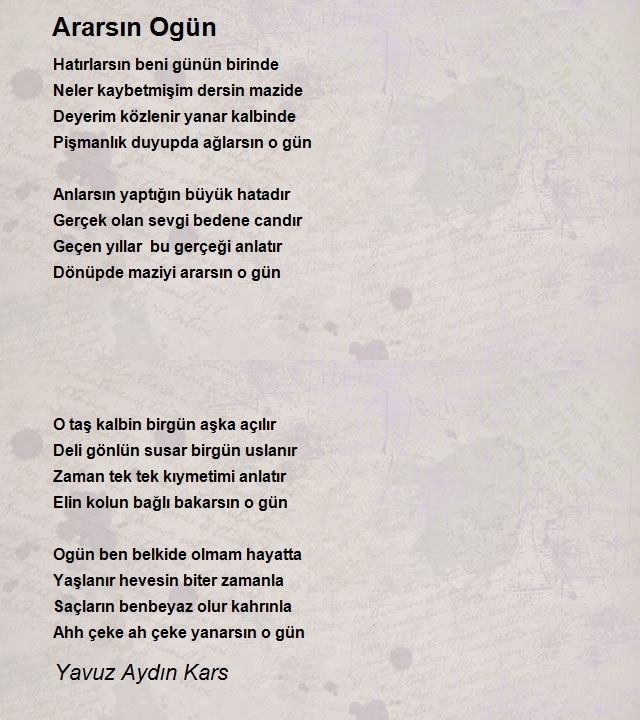 Ararsın Ogün

Hatırlarsın beni günün birinde
Neler kaybetmişim dersin mazide
Deyerim közlenir yanar kalbinde
Pişmanlık duyupda ağlarsın o gün

Anlarsın yaptığın büyük hatadır
Gerçek olan sevgi bedene candır
Geçen yıllar bu gerçeği anlatır
Dönüpde maziyi ararsın o gün

O taş kalbin birgün aşka açılır
Deli gönlün susar birgün uslanır
Zaman tek tek kıymetimi anlatır
Elin kolun bağlı bakarsın o gün

Ogün ben belkide olmam hayatta
Yaşlanır hevesin biter zamanla
Saçların benbeyaz olur kahrınla
Ahh çeke ah çeke yanarsın o gün

Yavuz Aydın Kars